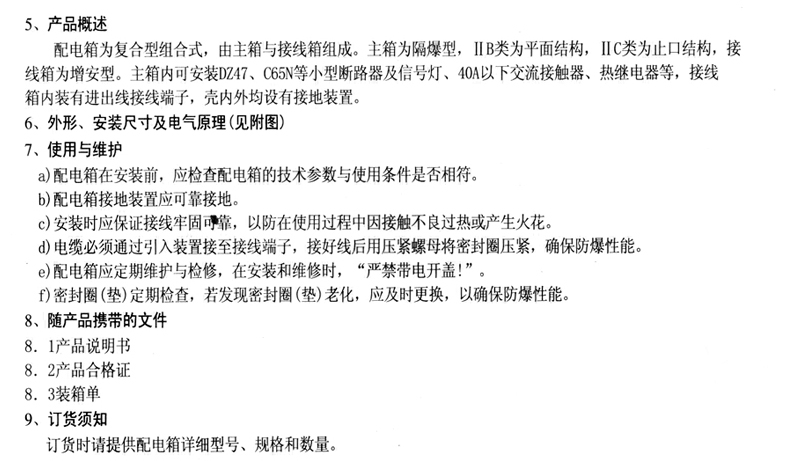 5、产品概述

配电箱为复合型组合式，由主箱与接线箱组成。主箱为隔爆型，ⅡB类为平面结构，ⅡC类为止口结构，接线箱为增安型。主箱内可安装DZ47、C65N等小型断路器及信号灯、40A以下交流接触器、热继电器等，接线箱内装有进出线接线端子，壳内外均设有接地装置。

6、外形、安装尺寸及电气原理(见附图)

7、使用与维护

a)配电箱在安装前，应检查配电箱的技术参数与使用条件是否相符。

b)配电箱接地装置应可靠接地。

c)安装时应保证接线牢固可靠，以防在使用过程中因接触不良过热或产生火花。

d)电缆必须通过引入装置接至接线端子，接好线后用压紧螺母将密封圈压紧，确保防爆性能。

e)配电箱应定期维护与检修，在安装和维修时，“严禁带电开盖!”。

f)密封圈(垫)定期检查，若发现密封圈(垫)老化，应及时更换，以确保防爆性能。

8、随产品携带的文件

8．1产品说明书

8．2产品合格证

8．3装箱单

9、订货须知

订货时请提供配电箱详细型号、规格和数量。